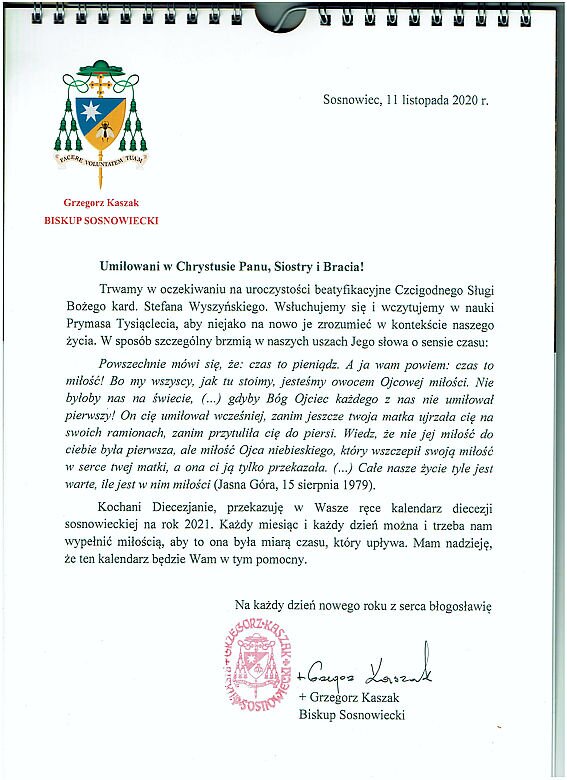 FACERE VOLUNTATEM TUAM

Grzegorz Kaszak
BISKUP SOSNOWIECKI

Sosnowiec, 11 listopada 2020 r.

Umiłowani w Chrystusie Panu, Siostry i Bracia!

Trwamy w oczekiwaniu na uroczystości beatyfikacyjne Czcigodnego Sługi Bożego kard. Stefana Wyszyńskiego. Wsłuchujemy się i wczytujemy w nauki Prymasa Tysiąclecia, aby niejako na nowo je zrozumieć w kontekście naszego życia. W sposób szczególny brzmią w naszych uszach Jego słowa o sensie czasu:

Powszechnie mówi się, że: czas to pieniądz. A ja wam powiem: czas to miłość! Bo my wszyscy, jak tu stoimy, jesteśmy owocem Ojcowej miłości. Nie byłoby nas na świecie, (...) gdyby Bóg Ojciec każdego z nas nie umiłował pierwszy! On cię umiłował wcześniej, zanim jeszcze twoja matka ujrzała cię na swoich ramionach, zanim przytuliła cię do piersi. Wiedz, że nie jej miłość do ciebie była pierwsza, ale miłość Ojca niebieskiego, który wszczepił swoją miłość w serce twej matki, a ona ci ją tylko przekazała. (...) Całe nasze życie tyle jest warte, ile jest w nim miłości (Jasna Góra, 15 sierpnia 1979).

Kochani Diecezjanie, przekazuję w Wasze ręce kalendarz diecezji sosnowieckiej na rok 2021. Każdy miesiąc i każdy dzień można i trzeba nam wypełnić miłością, aby to ona była miarą czasu, który upływa. Mam nadzieję, że ten kalendarz będzie Wam w tym pomocny.

Na każdy dzień nowego roku z serca błogosławię

GRZEGORZ KASZAK BISKUP SOSNOWIECKI

+ Grzegorz Kaszak

+ Grzegorz Kaszak
Biskup Sosnowiecki